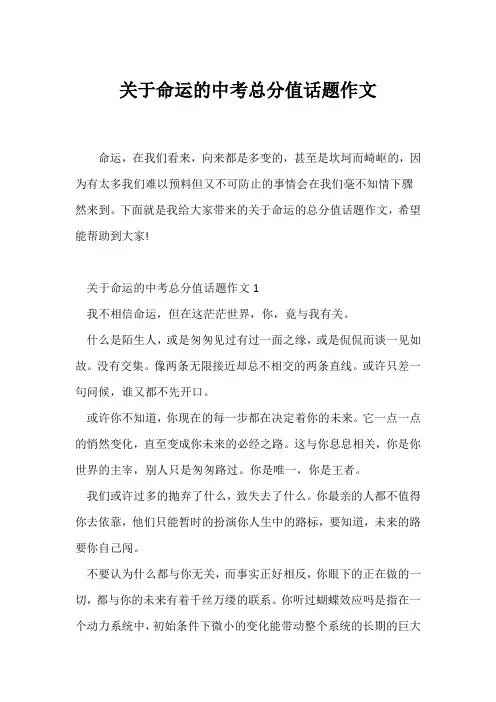 关于命运的中考总分值话题作文

命运，在我们看来，向来都是多变的，甚至是坎坷而崎岖的，因为有太多我们难以预料但又不可防止的事情会在我们毫不知情下骤然来到。下面就是我给大家带来的关于命运的总分值话题作文，希望能帮助到大家!

关于命运的中考总分值话题作文 1

我不相信命运，但在这茫茫世界，你，竟与我有关。

什么是陌生人，或是匆匆见过有过一面之缘，或是侃侃而谈一见如故。没有交集。像两条无限接近却总不相交的两条直线。或许只差一句问候，谁又都不先开口。

或许你不知道，你现在的每一步都在决定着你的未来。它一点一点的悄然变化，直至变成你未来的必经之路。这与你息息相关，你是你世界的主宰，别人只是匆匆路过。你是唯一，你是王者。

我们或许过多的抛弃了什么，致失去了什么。你最亲的人都不值得你去依靠，他们只能暂时的扮演你人生中的路标，要知道，未来的路要你自己闯。

不要认为什么都与你无关，而事实正好相反，你眼下的正在做的一切，都与你的未来有着千丝万缕的联系。你听过蝴蝶效应吗是指在一个动力系统中，初始条件下微小的变化能带动整个系统的长期的巨大